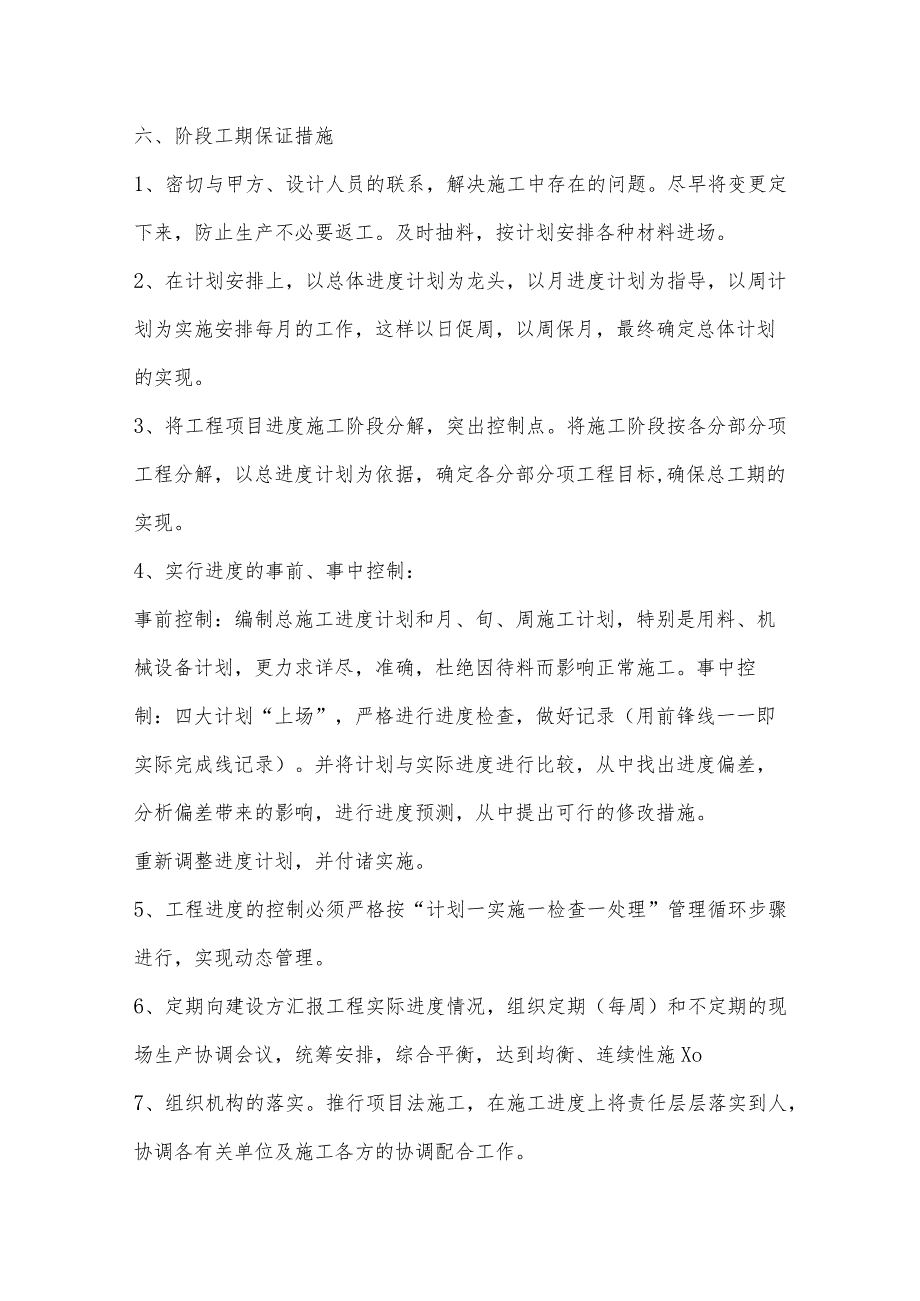 六、阶段工期保证措施

1、密切与甲方、设计人员的联系，解决施工中存在的问题。尽早将变更定下来，防止生产不必要返工。及时抽料，按计划安排各种材料进场。

2、在计划安排上，以总体进度计划为龙头，以月进度计划为指导，以周计划为实施安排每月的工作，这样以日促周，以周保月，最终确定总体计划的实现。

3、将工程项目进度施工阶段分解，突出控制点。将施工阶段按各分部分项工程分解，以总进度计划为依据，确定各分部分项工程目标,确保总工期的实现。

4、实行进度的事前、事中控制：

事前控制：编制总施工进度计划和月、旬、周施工计划，特别是用料、机械设备计划，更力求详尽，准确，杜绝因待料而影响正常施工。事中控制：四大计划“上场”，严格进行进度检查，做好记录（用前锋线一一即实际完成线记录）。并将计划与实际进度进行比较，从中找出进度偏差，分析偏差带来的影响，进行进度预测，从中提出可行的修改措施。

重新调整进度计划，并付诸实施。

5、工程进度的控制必须严格按“计划一实施一检查一处理”管理循环步骤进行，实现动态管理。

6、定期向建设方汇报工程实际进度情况，组织定期（每周）和不定期的现场生产协调会议，统筹安排，综合平衡，达到均衡、连续性施Xo

7、组织机构的落实。推行项目法施工，在施工进度上将责任层层落实到人，协调各有关单位及施工各方的协调配合工作。